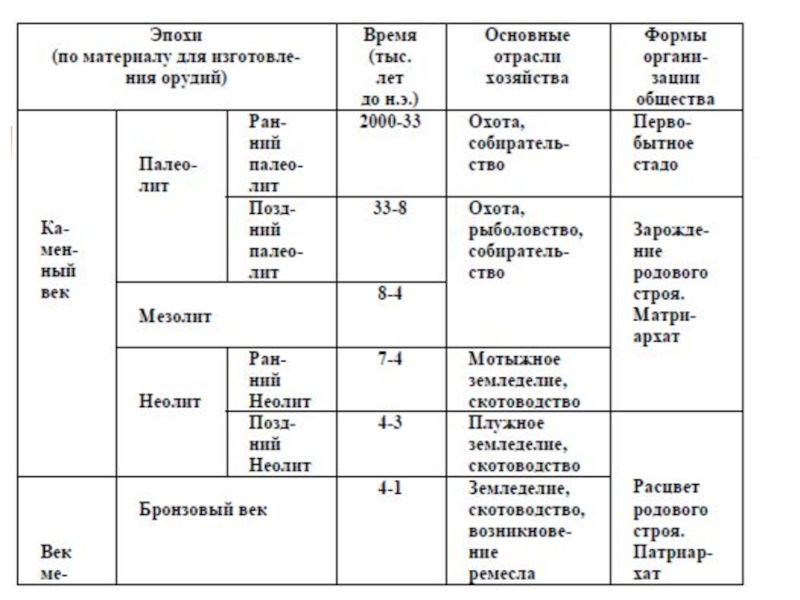 | Эпохи (по материалу для изготовления орудий) | | | Время (тыс. лет до н.э.) | Основные отрасли хозяйства | Формы организации общества |
|---|---|---|---|---|---|
| Каменный век | Палеолит | Ранний палеолит | 2000-33 | Охота, собирательство | Первобытное стадо |
| | | Поздний палеолит | 33-8 | Охота, рыболовство, собирательство | Зарождение родового строя. Матриархат |
| | Мезолит | | 8-4 | | |
| | Неолит | Ранний Неолит | 7-4 | Мотыжное земледелие, скотоводство | |
| | | Поздний Неолит | 4-3 | Плужное земледелие, скотоводство | Расцвет родового строя. Патриархат |
| Век ме- | Бронзовый век | | 4-1 | Земледелие, скотоводство, возникновение ремесла | |